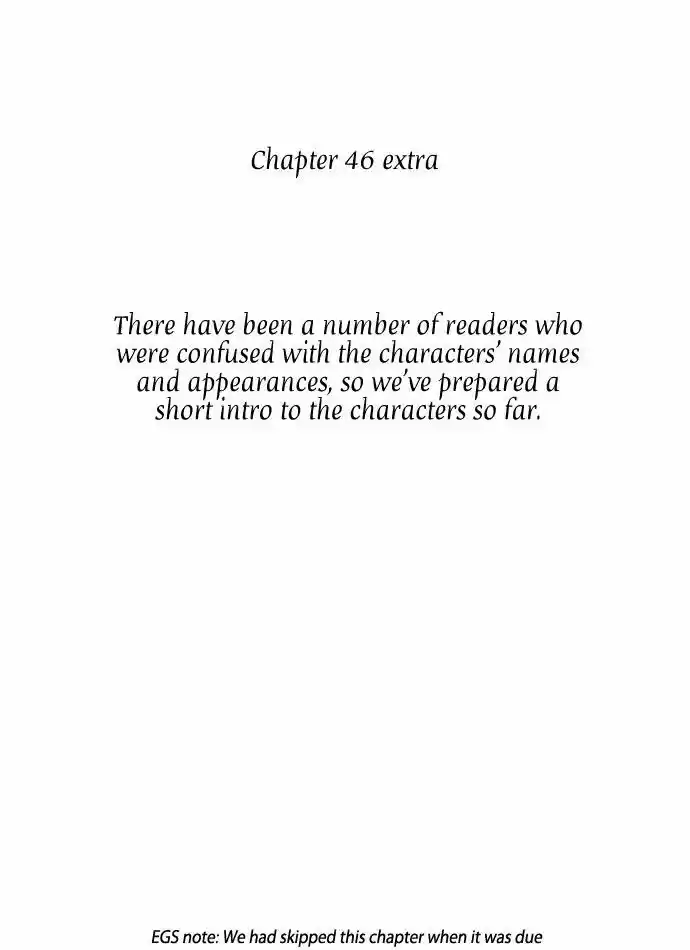 Chapter 46 extra

There have been a number of readers who were confused with the characters' names and appearances, so we've prepared a short intro to the characters so far.

EGS note: We had skipped this chapter when it was due